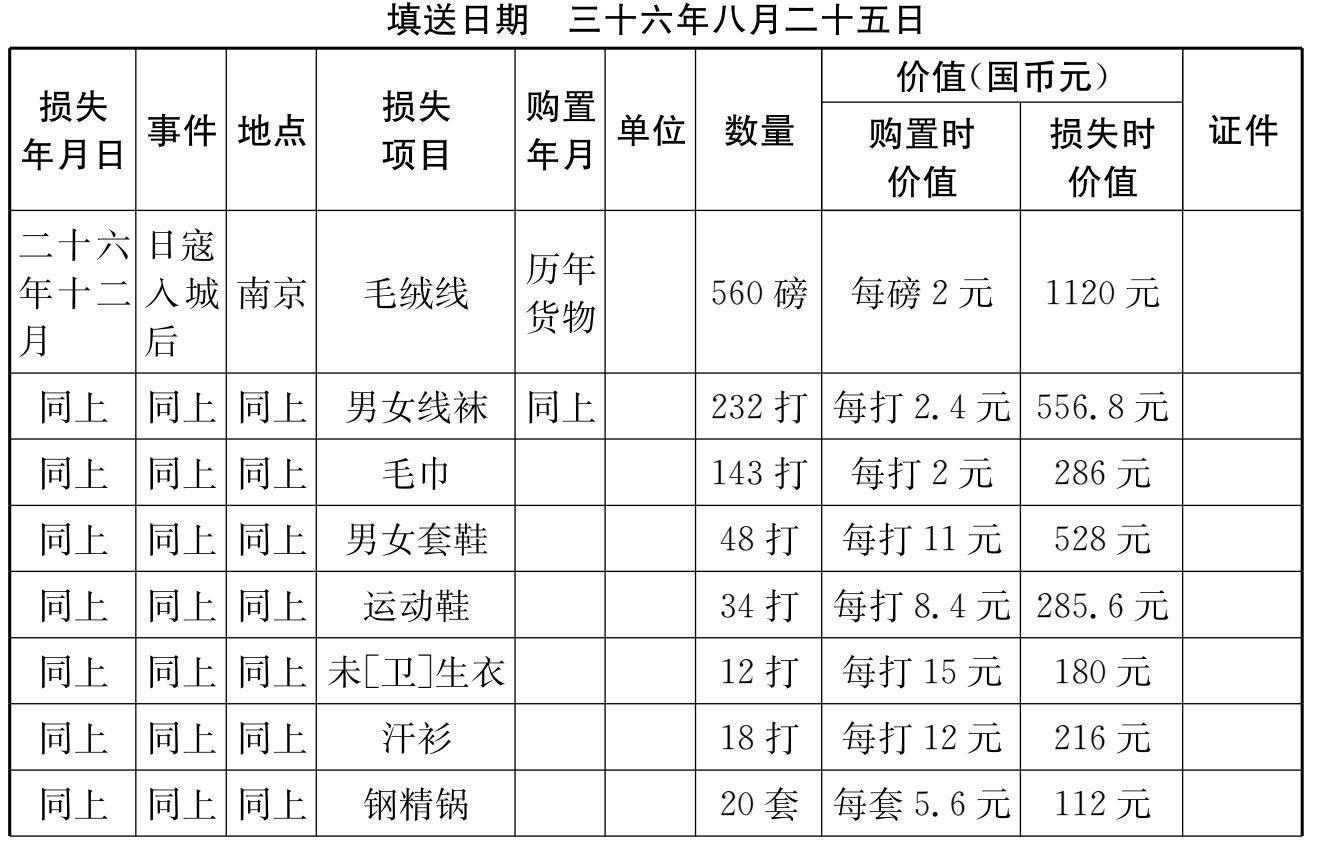 填送日期　三十六年八月二十五日

| 损失年月日 | 事件 | 地点 | 损失项目 | 购置年月 | 单位 | 数量 | 价值(国币元) |  | 证件 |
|---|---|---|---|---|---|---|---|---|---|
|  |  |  |  |  |  |  | 购置时价值 | 损失时价值 |  |
| 二十六年十二月 | 日寇入城后 | 南京 | 毛绒线 | 历年货物 |  | 560磅 | 每磅2元 | 1120元 |  |
| 同上 | 同上 | 同上 | 男女线袜 | 同上 |  | 232打 | 每打2.4元 | 556.8元 |  |
| 同上 | 同上 | 同上 | 毛巾 |  |  | 143打 | 每打2元 | 286元 |  |
| 同上 | 同上 | 同上 | 男女套鞋 |  |  | 48打 | 每打11元 | 528元 |  |
| 同上 | 同上 | 同上 | 运动鞋 |  |  | 34打 | 每打8.4元 | 285.6元 |  |
| 同上 | 同上 | 同上 | 未[卫]生衣 |  |  | 12打 | 每打15元 | 180元 |  |
| 同上 | 同上 | 同上 | 汗衫 |  |  | 18打 | 每打12元 | 216元 |  |
| 同上 | 同上 | 同上 | 钢精锅 |  |  | 20套 | 每套5.6元 | 112元 |  |